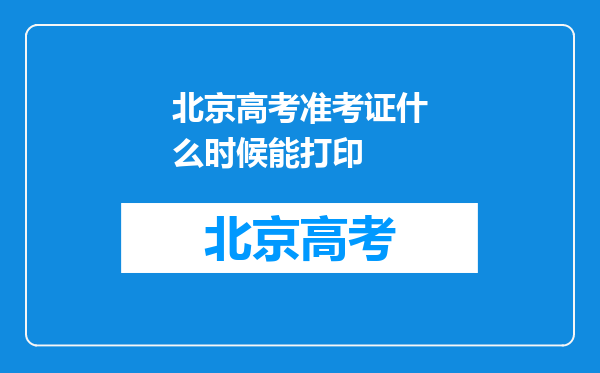 北京高考准考证什么时候能打印

北京高考